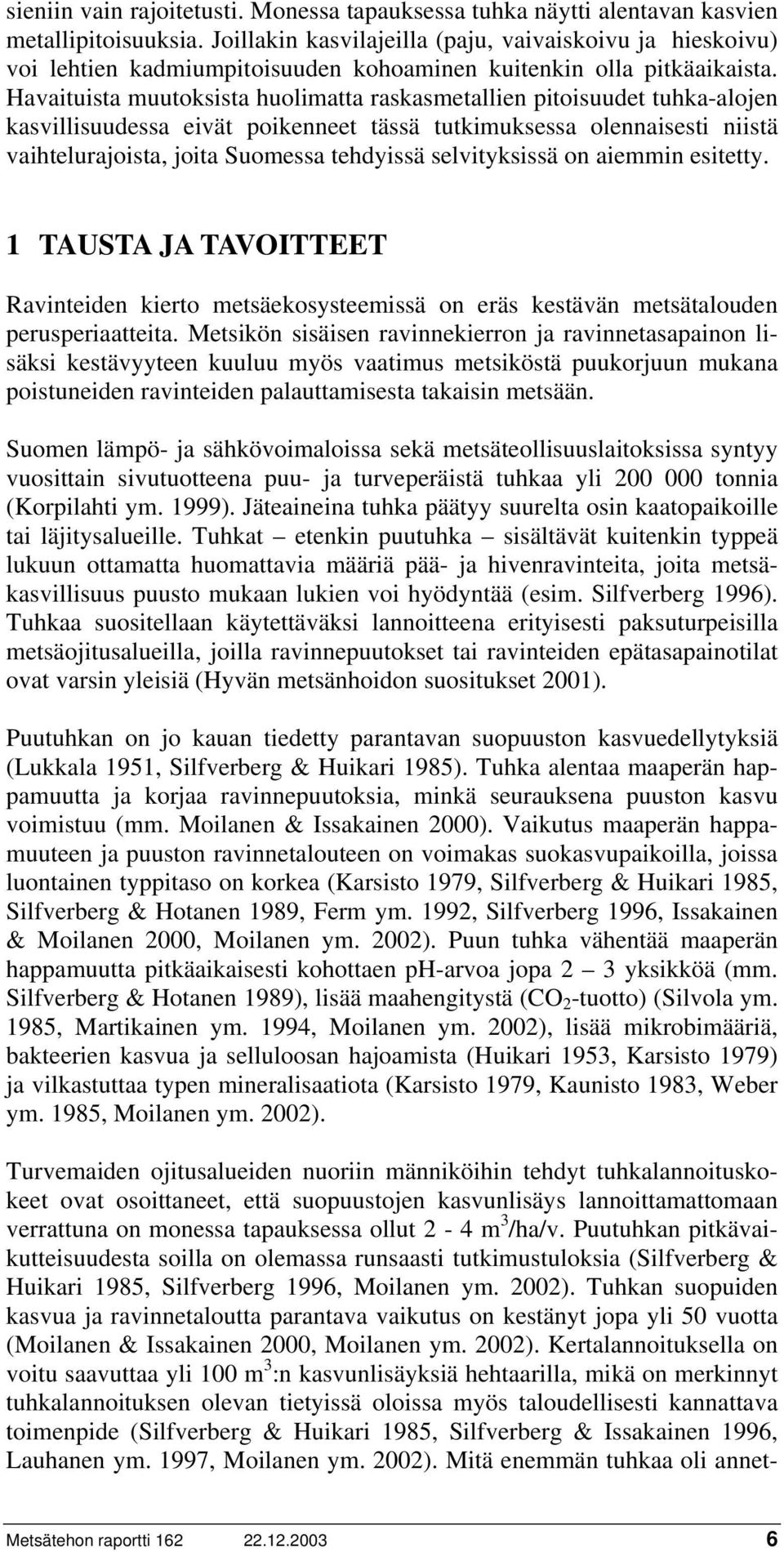 sieniin vain rajoitetusti. Monessa tapauksessa tuhka näytti alentavan kasvien metallipitoisuuksia. Joillakin kasvilajeilla (paju, vaivaiskoivu ja hieskoivu) voi lehtien kadmiumpitoisuuden kohoaminen kuitenkin olla pitkäaikaista. Havaituista muutoksista huolimatta raskasmetallien pitoisuudet tuhka-alojen kasvillisuudessa eivät poikenneet tässä tutkimuksessa olennaisesti niistä vaihtelurajoista, joita Suomessa tehdyissä selvityksissä on aiemmin esitetty.

1 TAUSTA JA TAVOITTEET

Ravinteiden kierto metsäekosysteemissä on eräs kestävän metsätalouden perusperiaatteita. Metsikön sisäisen ravinnekierron ja ravinnetasapainon lisäksi kestävyyteen kuuluu myös vaatimus metsiköstä puukorjuun mukana poistuneiden ravinteiden palauttamisesta takaisin metsään.

Suomen lämpö- ja sähkövoimaloissa sekä metsäteollisuuslaitoksissa syntyy vuosittain sivutuotteena puu- ja turveperäistä tuhkaa yli 200 000 tonnia (Korpilahti ym. 1999). Jäteaineina tuhka päätyy suurelta osin kaatopaikoille tai läjitysalueille. Tuhkat – etenkin puutuhka – sisältävät kuitenkin typpeä lukuun ottamatta huomattavia määriä pää- ja hivenravinteita, joita metsäkasvillisuus puusto mukaan lukien voi hyödyntää (esim. Silfverberg 1996). Tuhkaa suositellaan käytettäväksi lannoitteena erityisesti paksuturpeisilla metsäojitusalueilla, joilla ravinnepuutokset tai ravinteiden epätasapainotilat ovat varsin yleisiä (Hyvän metsänhoidon suositukset 2001).

Puutuhkan on jo kauan tiedetty parantavan suopuuston kasvuedellytyksiä (Lukkala 1951, Silfverberg & Huikari 1985). Tuhka alentaa maaperän happamuutta ja korjaa ravinnepuutoksia, minkä seurauksena puuston kasvu voimistuu (mm. Moilanen & Issakainen 2000). Vaikutus maaperän happamuuteen ja puuston ravinnetalouteen on voimakas suokasvupaikoilla, joissa luontainen typpitaso on korkea (Karsisto 1979, Silfverberg & Huikari 1985, Silfverberg & Hotanen 1989, Ferm ym. 1992, Silfverberg 1996, Issakainen & Moilanen 2000, Moilanen ym. 2002). Puun tuhka vähentää maaperän happamuutta pitkäaikaisesti kohottaen pH-arvoa jopa 2 – 3 yksikköä (mm. Silfverberg & Hotanen 1989), lisää maahengitystä ($CO_2$-tuotto) (Silvola ym. 1985, Martikainen ym. 1994, Moilanen ym. 2002), lisää mikrobimääriä, bakteerien kasvua ja selluloosan hajoamista (Huikari 1953, Karsisto 1979) ja vilkastuttaa typen mineralisaatiota (Karsisto 1979, Kaunisto 1983, Weber ym. 1985, Moilanen ym. 2002).

Turvemaiden ojitusalueiden nuoriin männiköihin tehdyt tuhkalannoituskokeet ovat osoittaneet, että suopuustojen kasvunlisäys lannoittamattomaan verrattuna on monessa tapauksessa ollut 2 - 4 $m^3$/ha/v. Puutuhkan pitkävaikutteisuudesta soilla on olemassa runsaasti tutkimustuloksia (Silfverberg & Huikari 1985, Silfverberg 1996, Moilanen ym. 2002). Tuhkan suopuiden kasvua ja ravinnetaloutta parantava vaikutus on kestänyt jopa yli 50 vuotta (Moilanen & Issakainen 2000, Moilanen ym. 2002). Kertalannoituksella on voitu saavuttaa yli 100 $m^3$:n kasvunlisäyksiä hehtaarilla, mikä on merkinnyt tuhkalannoituksen olevan tietyissä oloissa myös taloudellisesti kannattava toimenpide (Silfverberg & Huikari 1985, Silfverberg & Issakainen 1996, Lauhanen ym. 1997, Moilanen ym. 2002). Mitä enemmän tuhkaa oli annet-

Metsätehon raportti 162 22.12.2003 6